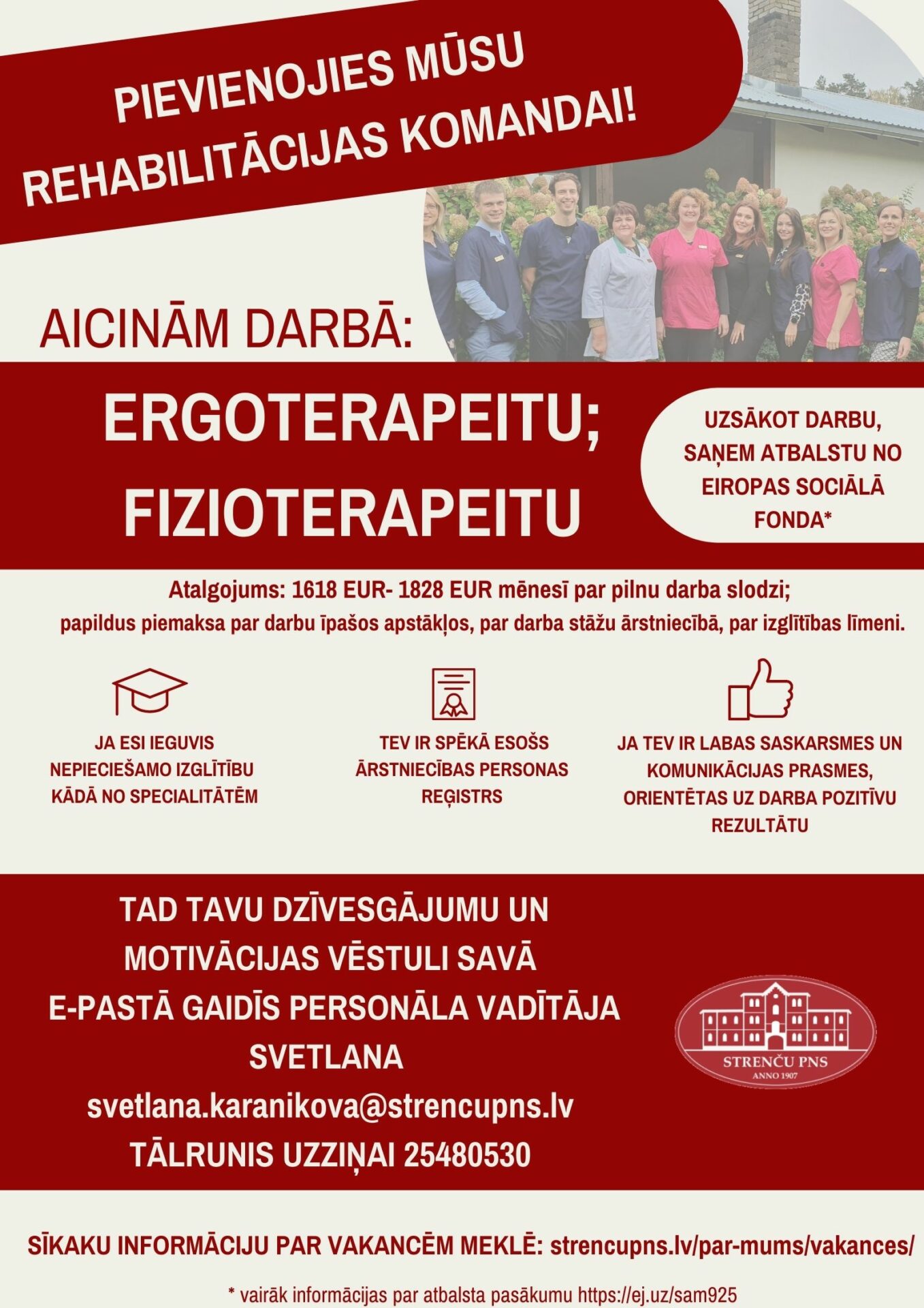 PIEVIENOJIES MŪSU REHABILITĀCIJAS KOMANDAI!

AICINĀM DARBĀ:

ERGOTERAPEITU;
FIZIOTERAPEITU

UZSĀKOT DARBU, SAŅEM ATBALSTU NO EIROPAS SOCIĀLĀ FONDA*

Atalgojums: 1618 EUR- 1828 EUR mēnesī par pilnu darba slodzi;
papildus piemaksa par darbu īpašos apstākļos, par darba stāžu ārstniecībā, par izglītības līmeni.

JA ESI IEGUVIS NEPIECIEŠAMO IZGLĪTĪBU KĀDĀ NO SPECIALITĀTĒM

TEV IR SPĒKĀ ESOŠS ĀRSTNIECĪBAS PERSONAS REĢISTRS

JA TEV IR LABAS SASKARSMES UN KOMUNIKĀCIJAS PRASMES, ORIENTĒTAS UZ DARBA POZITĪVU REZULTĀTU

TAD TAVU DZĪVESGĀJUMU UN MOTIVĀCIJAS VĒSTULI SAVĀ E-PASTĀ GAIDĪS PERSONĀLA VADĪTĀJA SVETLANA
svetlana.karanikova@strencupns.lv
TĀLRUNIS UZZIŅAI 25480530

STRENČU PNS
ANNO 1907

SĪKAKU INFORMĀCIJU PAR VAKANCĒM MEKLĒ: strencupns.lv/par-mums/vakances/

* vairāk informācijas par atbalsta pasākumu https://ej.uz/sam925